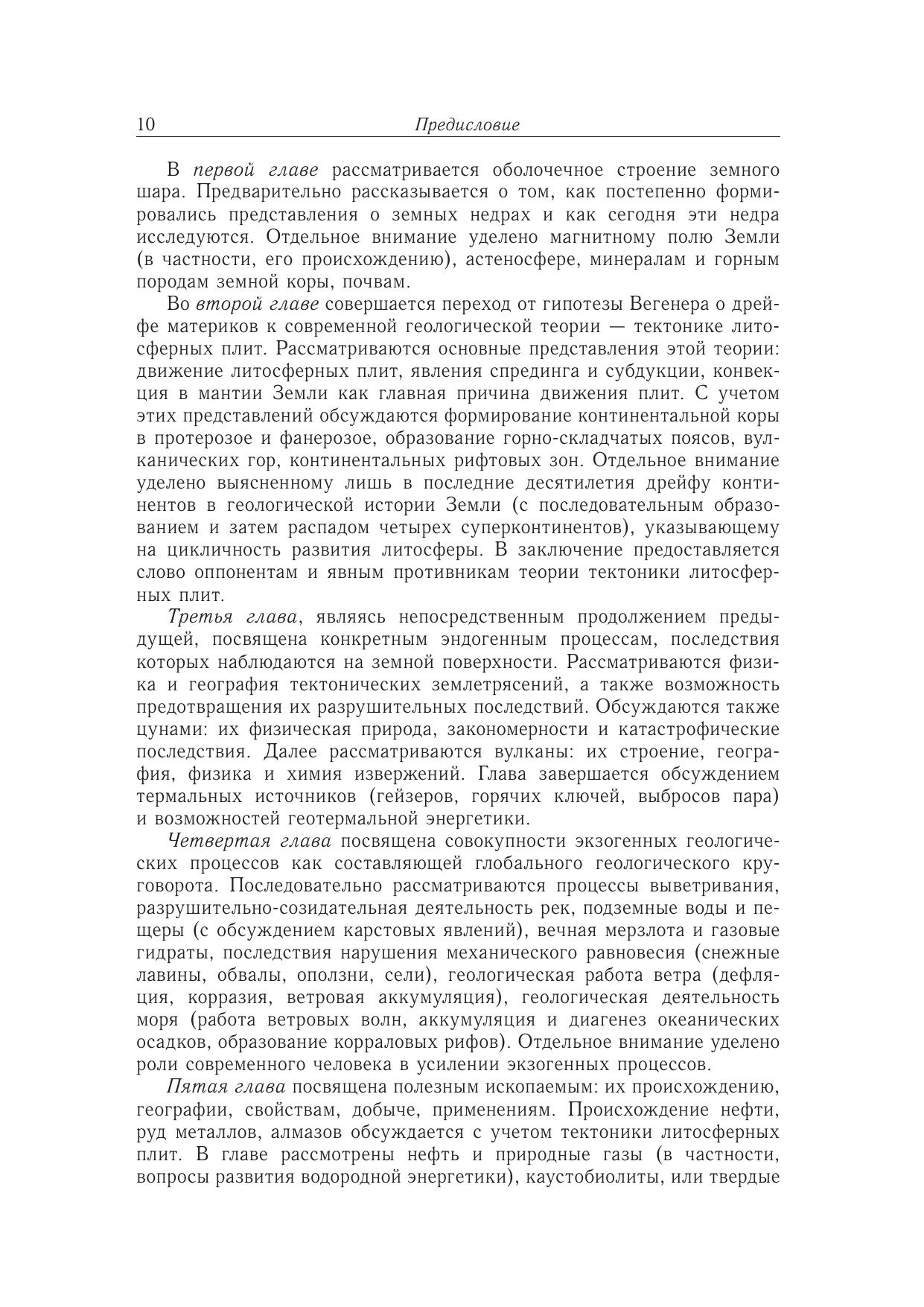 10 Предисловие

В первой главе рассматривается оболочечное строение земного шара. Предварительно рассказывается о том, как постепенно формировались представления о земных недрах и как сегодня эти недра исследуются. Отдельное внимание уделено магнитному полю Земли (в частности, его происхождению), астеносфере, минералам и горным породам земной коры, почвам.

Во второй главе совершается переход от гипотезы Вегенера о дрейфе материков к современной геологической теории — тектонике литосферных плит. Рассматриваются основные представления этой теории: движение литосферных плит, явления спрединга и субдукции, конвекция в мантии Земли как главная причина движения плит. С учетом этих представлений обсуждаются формирование континентальной коры в протерозое и фанерозое, образование горно-складчатых поясов, вулканических гор, континентальных рифтовых зон. Отдельное внимание уделено выясненному лишь в последние десятилетия дрейфу континентов в геологической истории Земли (с последовательным образованием и затем распадом четырех суперконтинентов), указывающему на цикличность развития литосферы. В заключение предоставляется слово оппонентам и явным противникам теории тектоники литосферных плит.

Третья глава, являясь непосредственным продолжением предыдущей, посвящена конкретным эндогенным процессам, последствия которых наблюдаются на земной поверхности. Рассматриваются физика и география тектонических землетрясений, а также возможность предотвращения их разрушительных последствий. Обсуждаются также цунами: их физическая природа, закономерности и катастрофические последствия. Далее рассматриваются вулканы: их строение, география, физика и химия извержений. Глава завершается обсуждением термальных источников (гейзеров, горячих ключей, выбросов пара) и возможностей геотермальной энергетики.

Четвертая глава посвящена совокупности экзогенных геологических процессов как составляющей глобального геологического круговорота. Последовательно рассматриваются процессы выветривания, разрушительно-созидательная деятельность рек, подземные воды и пещеры (с обсуждением карстовых явлений), вечная мерзлота и газовые гидраты, последствия нарушения механического равновесия (снежные лавины, обвалы, оползни, сели), геологическая работа ветра (дефляция, корразия, ветровая аккумуляция), геологическая деятельность моря (работа ветровых волн, аккумуляция и диагенез океанических осадков, образование корраловых рифов). Отдельное внимание уделено роли современного человека в усилении экзогенных процессов.

Пятая глава посвящена полезным ископаемым: их происхождению, географии, свойствам, добыче, применениям. Происхождение нефти, руд металлов, алмазов обсуждается с учетом тектоники литосферных плит. В главе рассмотрены нефть и природные газы (в частности, вопросы развития водородной энергетики), каустобиолиты, или твердые